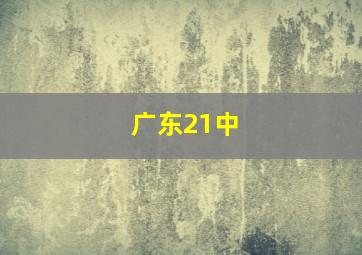 广东21中